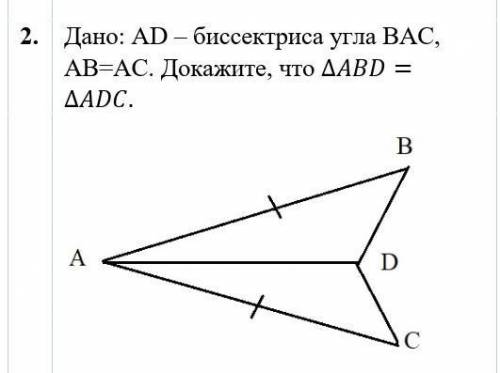 2. Дано: AD – биссектриса угла BAC, AB=AC. Докажите, что $\Delta ABD = \Delta ADC$.

B
A
D
C